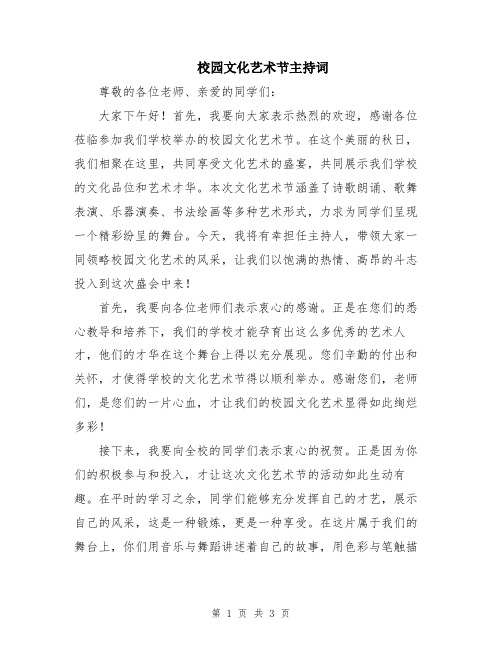 校园文化艺术节主持词

尊敬的各位老师、亲爱的同学们：

大家下午好！首先，我要向大家表示热烈的欢迎，感谢各位莅临参加我们学校举办的校园文化艺术节。在这个美丽的秋日，我们相聚在这里，共同享受文化艺术的盛宴，共同展示我们学校的文化品位和艺术才华。本次文化艺术节涵盖了诗歌朗诵、歌舞表演、乐器演奏、书法绘画等多种艺术形式，力求为同学们呈现一个精彩纷呈的舞台。今天，我将有幸担任主持人，带领大家一同领略校园文化艺术的风采，让我们以饱满的热情、高昂的斗志投入到这次盛会中来！

首先，我要向各位老师们表示衷心的感谢。正是在您们的悉心教导和培养下，我们的学校才能孕育出这么多优秀的艺术人才，他们的才华在这个舞台上得以充分展现。您们辛勤的付出和关怀，才使得学校的文化艺术节得以顺利举办。感谢您们，老师们，是您们的一片心血，才让我们的校园文化艺术显得如此绚烂多彩！

接下来，我要向全校的同学们表示衷心的祝贺。正是因为你们的积极参与和投入，才让这次文化艺术节的活动如此生动有趣。在平时的学习之余，同学们能够充分发挥自己的才艺，展示自己的风采，这是一种锻炼，更是一种享受。在这片属于我们的舞台上，你们用音乐与舞蹈讲述着自己的故事，用色彩与笔触描

第 1 页 共 3 页